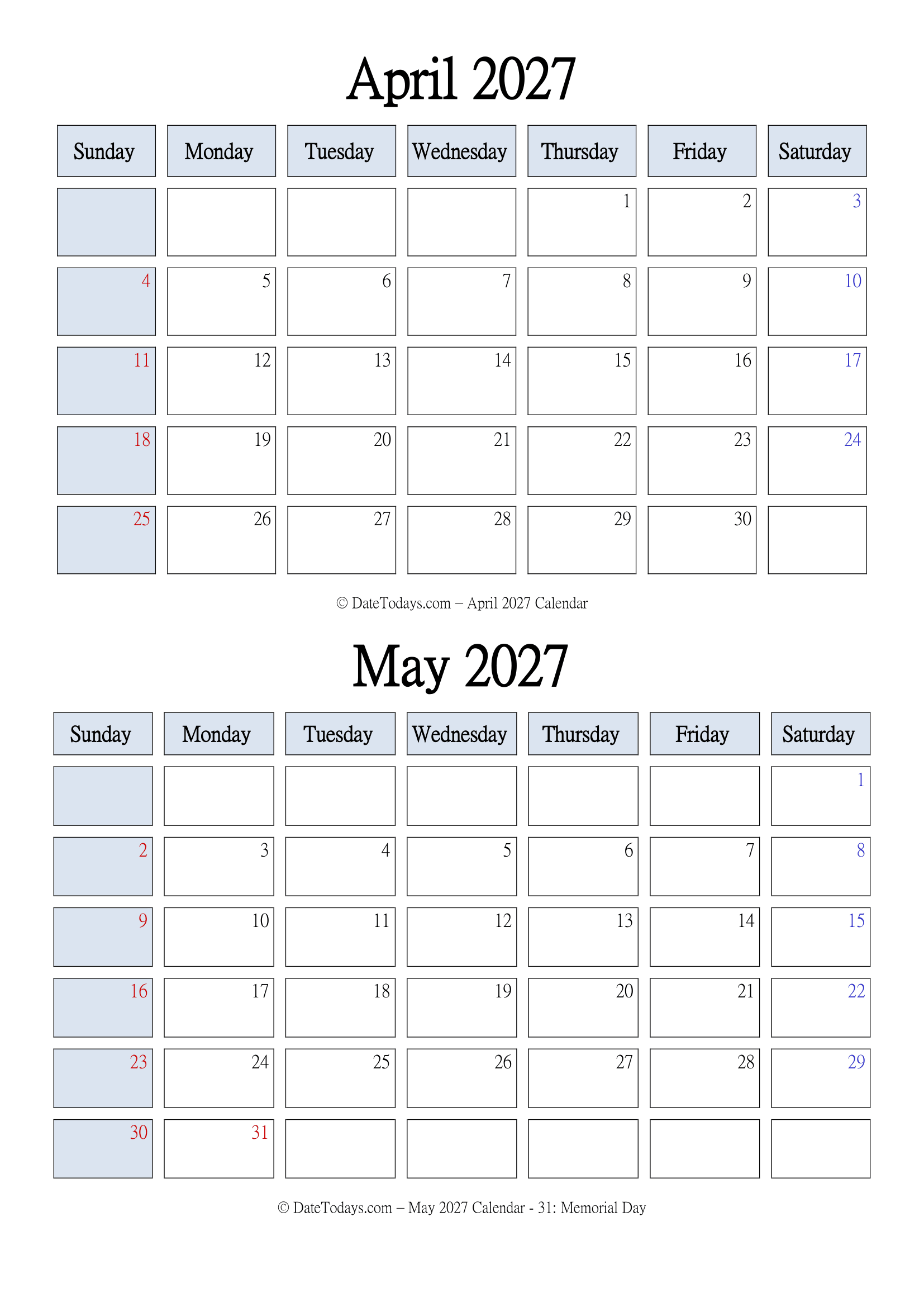 April 2027

| Sunday | Monday | Tuesday | Wednesday | Thursday | Friday | Saturday |
|---|---|---|---|---|---|---|
|  |  |  |  | 1 | 2 | 3 |
| 4 | 5 | 6 | 7 | 8 | 9 | 10 |
| 11 | 12 | 13 | 14 | 15 | 16 | 17 |
| 18 | 19 | 20 | 21 | 22 | 23 | 24 |
| 25 | 26 | 27 | 28 | 29 | 30 |  |

© DateTodays.com – April 2027 Calendar

May 2027

| Sunday | Monday | Tuesday | Wednesday | Thursday | Friday | Saturday |
|---|---|---|---|---|---|---|
|  |  |  |  |  |  | 1 |
| 2 | 3 | 4 | 5 | 6 | 7 | 8 |
| 9 | 10 | 11 | 12 | 13 | 14 | 15 |
| 16 | 17 | 18 | 19 | 20 | 21 | 22 |
| 23 | 24 | 25 | 26 | 27 | 28 | 29 |
| 30 | 31 |  |  |  |  |  |

© DateTodays.com – May 2027 Calendar - 31: Memorial Day